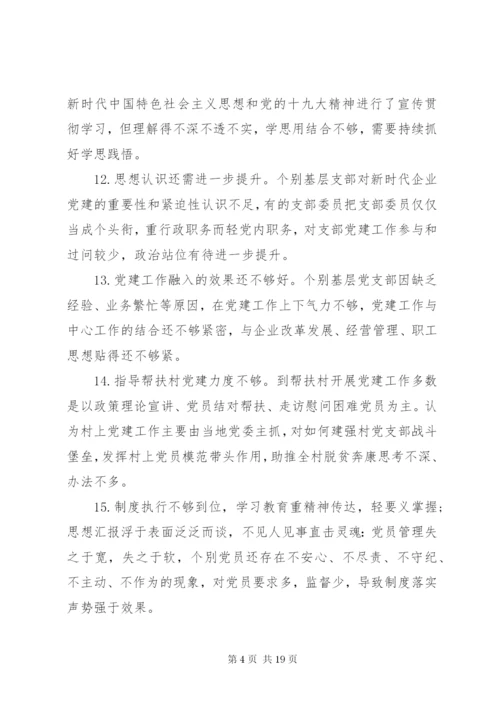 新时代中国特色社会主义思想和党的十九大精神进行了宣传贯彻学习，但理解得不深不透不实，学思用结合不够，需要持续抓好学思践悟。

12. 思想认识还需进一步提升。个别基层支部对新时代企业党建的重要性和紧迫性认识不足，有的支部委员把支部委员仅仅当成个头衔，重行政职务而轻党内职务，对支部党建工作参与和过问较少，政治站位有待进一步提升。

13. 党建工作融入的效果还不够好。个别基层党支部因缺乏经验、业务繁忙等原因，在党建工作上下气力不够，党建工作与中心工作的结合还不够紧密，与企业改革发展、经营管理、职工思想贴得还不够紧。

14. 指导帮扶村党建力度不够。到帮扶村开展党建工作多数是以政策理论宣讲、党员结对帮扶、走访慰问困难党员为主。认为村上党建工作主要由当地党委主抓，对如何建强村党支部战斗堡垒，发挥村上党员模范带头作用，助推全村脱贫奔康思考不深、办法不多。

15. 制度执行不够到位，学习教育重精神传达，轻要义掌握；思想汇报浮于表面泛泛而谈，不见人见事直击灵魂；党员管理失之于宽，失之于软，个别党员还存在不安心、不尽责、不守纪、不主动、不作为的现象，对党员要求多，监督少，导致制度落实声势强于效果。

第 4 页 共 19 页